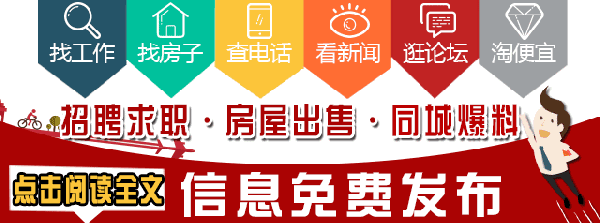 找工作 找房子 查电话 看新闻 逛论坛 淘便宜

招聘求职 · 房屋出售 · 同城爆料

点击阅读全文

信息免费发布